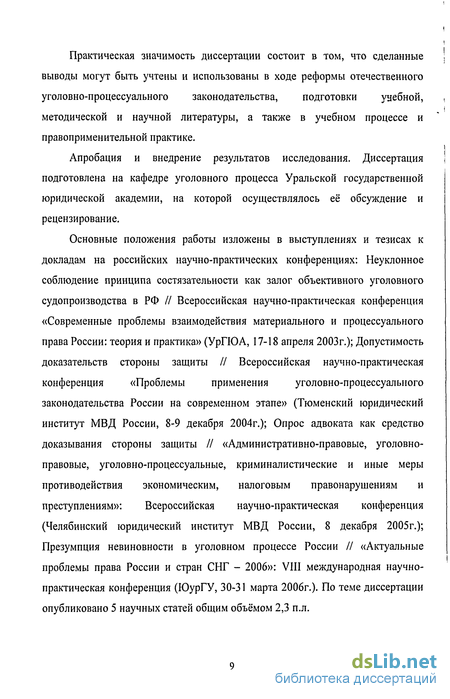 Практическая значимость диссертации состоит в том, что сделанные выводы могут быть учтены и использованы в ходе реформы отечественного уголовно-процессуального законодательства, подготовки учебной, методической и научной литературы, а также в учебном процессе и правоприменительной практике.

Апробация и внедрение результатов исследования. Диссертация подготовлена на кафедре уголовного процесса Уральской государственной юридической академии, на которой осуществлялось её обсуждение и рецензирование.

Основные положения работы изложены в выступлениях и тезисах к докладам на российских научно-практических конференциях: Неуклонное соблюдение принципа состязательности как залог объективного уголовного судопроизводства в РФ // Всероссийская научно-практическая конференция «Современные проблемы взаимодействия материального и процессуального права России: теория и практика» (УрГЮА, 17-18 апреля 2003г.); Допустимость доказательств стороны защиты // Всероссийская научно-практическая конференция «Проблемы применения уголовно-процессуального законодательства России на современном этапе» (Тюменский юридический институт МВД России, 8-9 декабря 2004г.); Опрос адвоката как средство доказывания стороны защиты // «Административно-правовые, уголовно-правовые, уголовно-процессуальные, криминалистические и иные меры противодействия экономическим, налоговым правонарушениям и преступлениям»: Всероссийская научно-практическая конференция (Челябинский юридический институт МВД России, 8 декабря 2005г.); Презумпция невиновности в уголовном процессе России // «Актуальные проблемы права России и стран СНГ – 2006»: VIII международная научно-практическая конференция (ЮурГУ, 30-31 марта 2006г.). По теме диссертации опубликовано 5 научных статей общим объёмом 2,3 п.л.

9

dsLib.net
библиотека диссертаций